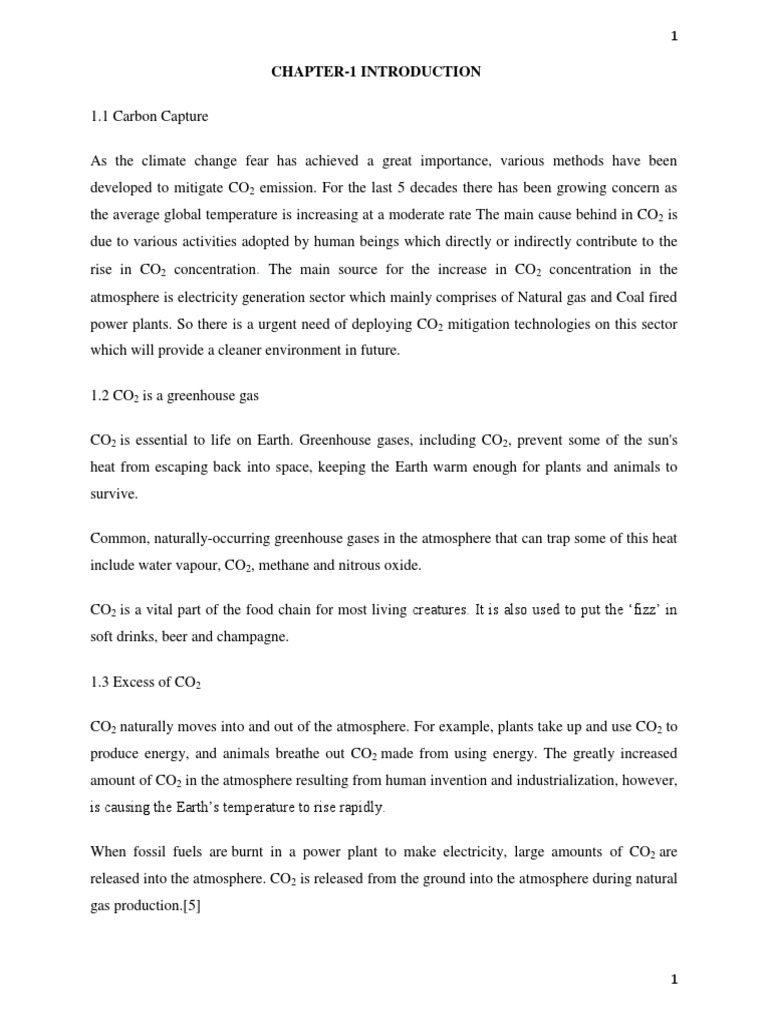 1

CHAPTER-1 INTRODUCTION

1.1 Carbon Capture

As the climate change fear has achieved a great importance, various methods have been developed to mitigate $CO_2$ emission. For the last 5 decades there has been growing concern as the average global temperature is increasing at a moderate rate The main cause behind in $CO_2$ is due to various activities adopted by human beings which directly or indirectly contribute to the rise in $CO_2$ concentration. The main source for the increase in $CO_2$ concentration in the atmosphere is electricity generation sector which mainly comprises of Natural gas and Coal fired power plants. So there is a urgent need of deploying $CO_2$ mitigation technologies on this sector which will provide a cleaner environment in future.

1.2 $CO_2$ is a greenhouse gas

$CO_2$ is essential to life on Earth. Greenhouse gases, including $CO_2$, prevent some of the sun's heat from escaping back into space, keeping the Earth warm enough for plants and animals to survive.

Common, naturally-occurring greenhouse gases in the atmosphere that can trap some of this heat include water vapour, $CO_2$, methane and nitrous oxide.

$CO_2$ is a vital part of the food chain for most living creatures. It is also used to put the ‘fizz’ in soft drinks, beer and champagne.

1.3 Excess of $CO_2$

$CO_2$ naturally moves into and out of the atmosphere. For example, plants take up and use $CO_2$ to produce energy, and animals breathe out $CO_2$ made from using energy. The greatly increased amount of $CO_2$ in the atmosphere resulting from human invention and industrialization, however, is causing the Earth’s temperature to rise rapidly.

When fossil fuels are burnt in a power plant to make electricity, large amounts of $CO_2$ are released into the atmosphere. $CO_2$ is released from the ground into the atmosphere during natural gas production.[5]

1